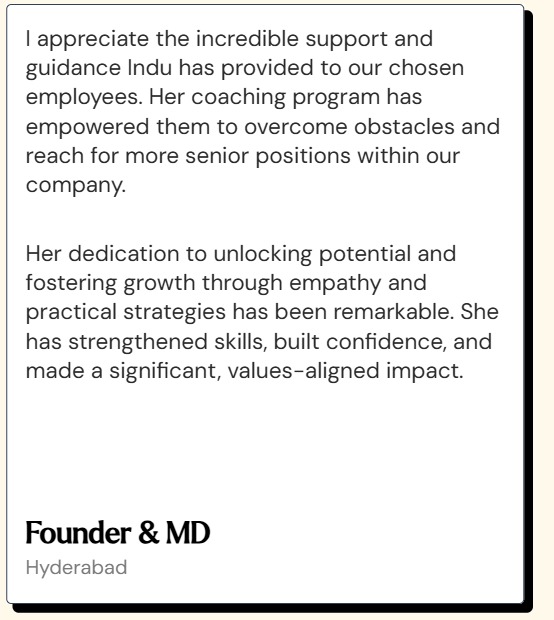 I appreciate the incredible support and guidance Indu has provided to our chosen employees. Her coaching program has empowered them to overcome obstacles and reach for more senior positions within our company.

Her dedication to unlocking potential and fostering growth through empathy and practical strategies has been remarkable. She has strengthened skills, built confidence, and made a significant, values-aligned impact.

Founder & MD

Hyderabad